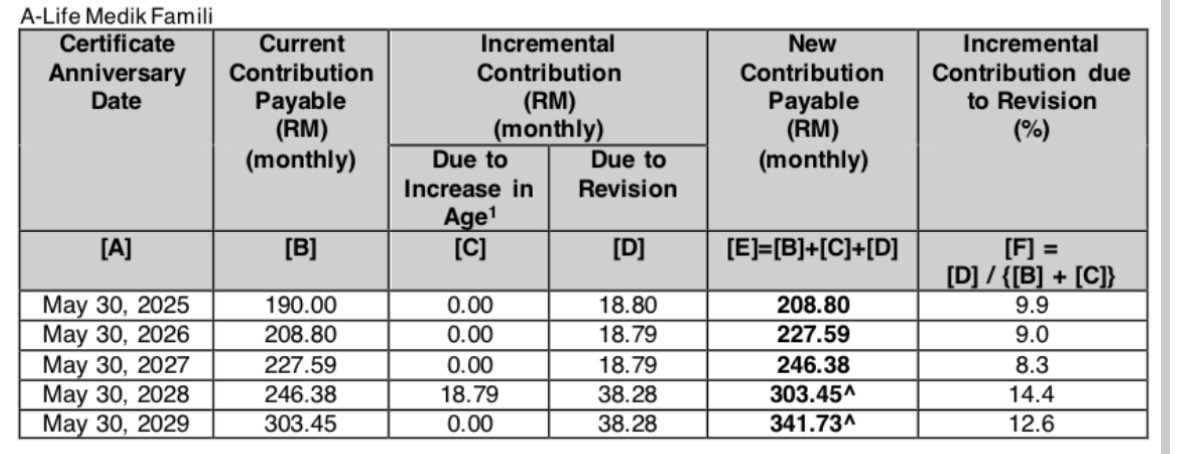 A-Life Medik Famili

| Certificate Anniversary Date | Current Contribution Payable (RM) (monthly) | Incremental Contribution (RM) (monthly) | | New Contribution Payable (RM) (monthly) | Incremental Contribution due to Revision (%) |
|---|---|---|---|---|---|
| | | Due to Increase in Age$^{1}$ | Due to Revision | | |
| [A] | [B] | [C] | [D] | [E]=[B]+[C]+[D] | [F] = [D] / {[B] + [C]} |
| May 30, 2025 | 190.00 | 0.00 | 18.80 | 208.80 | 9.9 |
| May 30, 2026 | 208.80 | 0.00 | 18.79 | 227.59 | 9.0 |
| May 30, 2027 | 227.59 | 0.00 | 18.79 | 246.38 | 8.3 |
| May 30, 2028 | 246.38 | 18.79 | 38.28 | 303.45^ | 14.4 |
| May 30, 2029 | 303.45 | 0.00 | 38.28 | 341.73^ | 12.6 |